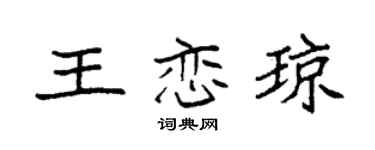 王恋琼

词典网